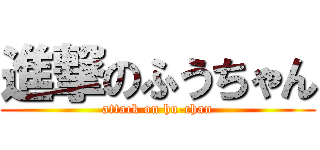 進撃のふうちゃん
attack on hu-chan